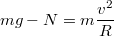 $mg - N = m\frac{v^2}{R}$